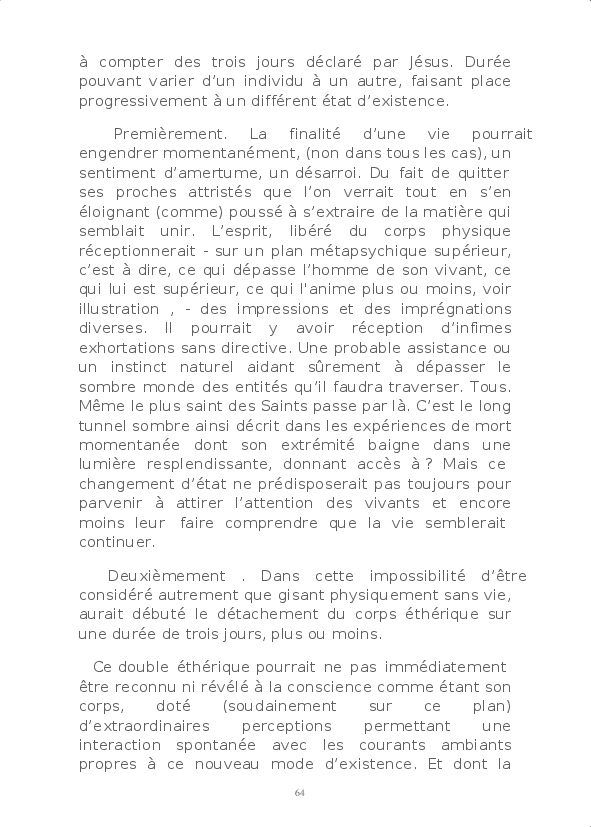 à compter des trois jours déclaré par Jésus. Durée pouvant varier d'un individu à un autre, faisant place progressivement à un différent état d'existence.

Premièrement. La finalité d'une vie pourrait engendrer momentanément, (non dans tous les cas), un sentiment d'amertume, un désarroi. Du fait de quitter ses proches attristés que l'on verrait tout en s'en éloignant (comme) poussé à s'extraire de la matière qui semblait unir. L'esprit, libéré du corps physique réceptionnerait - sur un plan métapsychique supérieur, c'est à dire, ce qui dépasse l'homme de son vivant, ce qui lui est supérieur, ce qui l'anime plus ou moins, voir illustration , - des impressions et des imprégnations diverses. Il pourrait y avoir réception d'infimes exhortations sans directive. Une probable assistance ou un instinct naturel aidant sûrement à dépasser le sombre monde des entités qu'il faudra traverser. Tous. Même le plus saint des Saints passe par là. C'est le long tunnel sombre ainsi décrit dans les expériences de mort momentanée dont son extrémité baigne dans une lumière resplendissante, donnant accès à ? Mais ce changement d'état ne prédisposerait pas toujours pour parvenir à attirer l'attention des vivants et encore moins leur faire comprendre que la vie semblerait continuer.

Deuxièmement . Dans cette impossibilité d'être considéré autrement que gisant physiquement sans vie, aurait débuté le détachement du corps éthérique sur une durée de trois jours, plus ou moins.

Ce double éthérique pourrait ne pas immédiatement être reconnu ni révélé à la conscience comme étant son corps, doté (soudainement sur ce plan) d'extraordinaires perceptions permettant une interaction spontanée avec les courants ambiants propres à ce nouveau mode d'existence. Et dont la

64